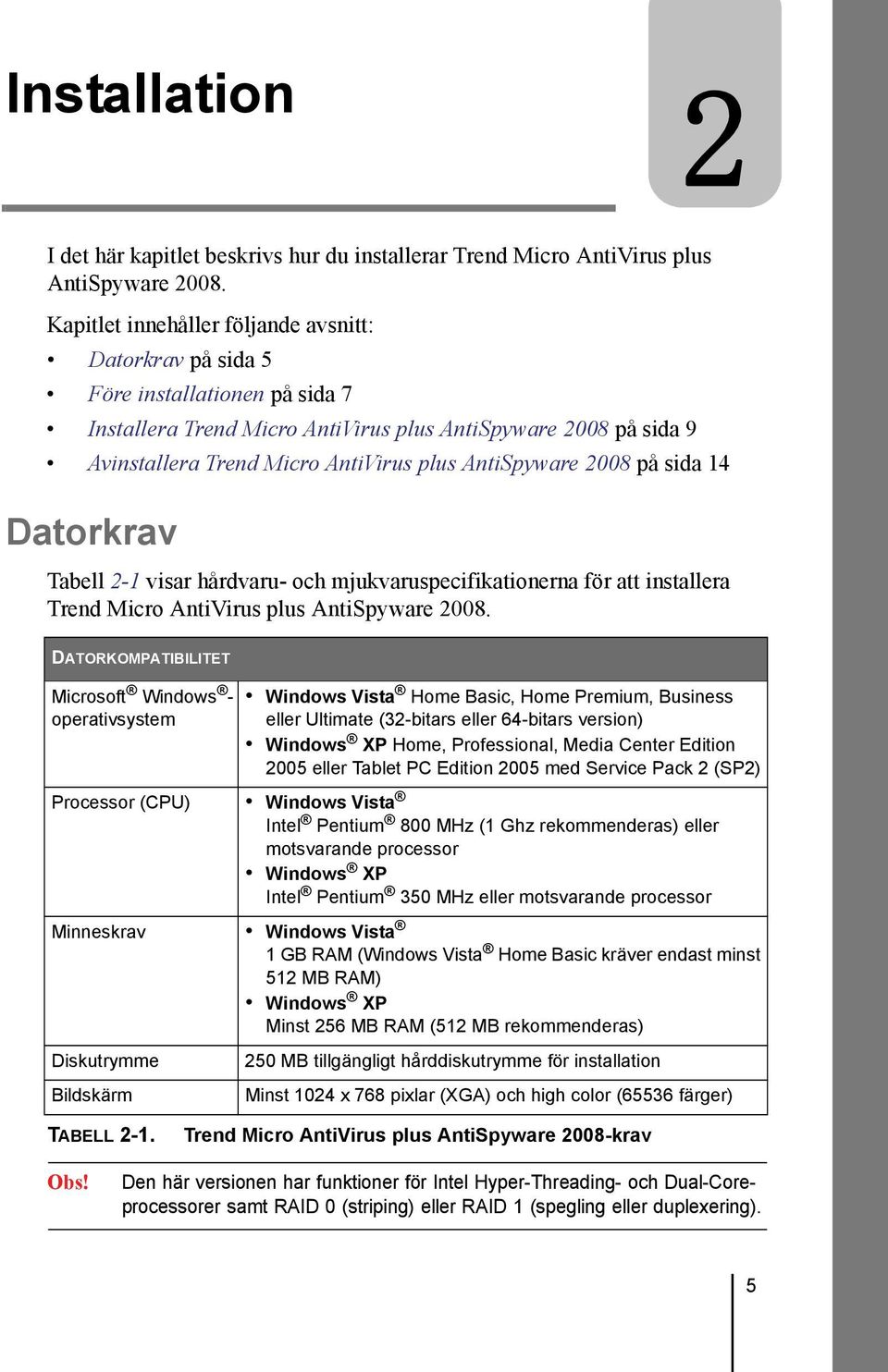 Installation

2

I det här kapitlet beskrivs hur du installerar Trend Micro AntiVirus plus AntiSpyware 2008.

Kapitlet innehåller följande avsnitt:

• Datorkrav på sida 5
• Före installationen på sida 7
• Installera Trend Micro AntiVirus plus AntiSpyware 2008 på sida 9
• Avinstallera Trend Micro AntiVirus plus AntiSpyware 2008 på sida 14

Datorkrav

Tabell 2-1 visar hårdvaru- och mjukvaruspecifikationerna för att installera Trend Micro AntiVirus plus AntiSpyware 2008.

| DATORKOMPATIBILITET | |
|---|---|
| Microsoft® Windows®-operativsystem | • Windows Vista® Home Basic, Home Premium, Business eller Ultimate (32-bitars eller 64-bitars version) • Windows® XP Home, Professional, Media Center Edition 2005 eller Tablet PC Edition 2005 med Service Pack 2 (SP2) |
| Processor (CPU) | • Windows Vista® Intel® Pentium® 800 MHz (1 Ghz rekommenderas) eller motsvarande processor • Windows® XP Intel® Pentium® 350 MHz eller motsvarande processor |
| Minneskrav | • Windows Vista® 1 GB RAM (Windows Vista® Home Basic kräver endast minst 512 MB RAM) • Windows® XP Minst 256 MB RAM (512 MB rekommenderas) |
| Diskutrymme | 250 MB tillgängligt hårddiskutrymme för installation |
| Bildskärm | Minst 1024 x 768 pixlar (XGA) och high color (65536 färger) |

TABELL 2-1. Trend Micro AntiVirus plus AntiSpyware 2008-krav

Obs! Den här versionen har funktioner för Intel Hyper-Threading- och Dual-Core-processorer samt RAID 0 (striping) eller RAID 1 (spegling eller duplexering).

5